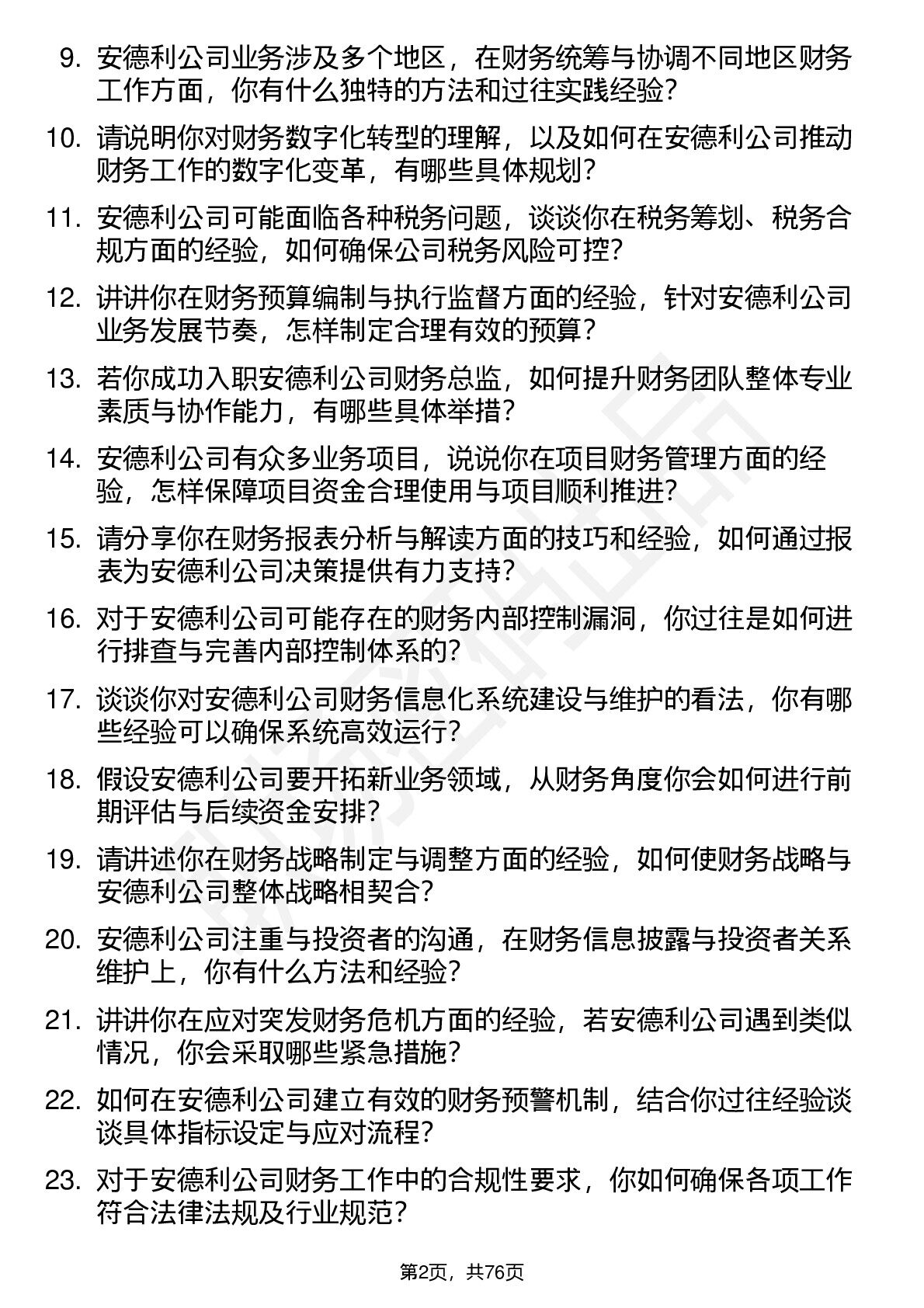 9. 安德利公司业务涉及多个地区，在财务统筹与协调不同地区财务工作方面，你有什么独特的方法和过往实践经验？

10. 请说明你对财务数字化转型的理解，以及如何在安德利公司推动财务工作的数字化变革，有哪些具体规划？

11. 安德利公司可能面临各种税务问题，谈谈你在税务筹划、税务合规方面的经验，如何确保公司税务风险可控？

12. 讲讲你在财务预算编制与执行监督方面的经验，针对安德利公司业务发展节奏，怎样制定合理有效的预算？

13. 若你成功入职安德利公司财务总监，如何提升财务团队整体专业素质与协作能力，有哪些具体举措？

14. 安德利公司有众多业务项目，说说你在项目财务管理方面的经验，怎样保障项目资金合理使用与项目顺利推进？

15. 请分享你在财务报表分析与解读方面的技巧和经验，如何通过报表为安德利公司决策提供有力支持？

16. 对于安德利公司可能存在的财务内部控制漏洞，你过往是如何进行排查与完善内部控制体系的？

17. 谈谈你对安德利公司财务信息化系统建设与维护的看法，你有哪些经验可以确保系统高效运行？

18. 假设安德利公司要开拓新业务领域，从财务角度你会如何进行前期评估与后续资金安排？

19. 请讲述你在财务战略制定与调整方面的经验，如何使财务战略与安德利公司整体战略相契合？

20. 安德利公司注重与投资者的沟通，在财务信息披露与投资者关系维护上，你有什么方法和经验？

21. 讲讲你在应对突发财务危机方面的经验，若安德利公司遇到类似情况，你会采取哪些紧急措施？

22. 如何在安德利公司建立有效的财务预警机制，结合你过往经验谈谈具体指标设定与应对流程？

23. 对于安德利公司财务工作中的合规性要求，你如何确保各项工作符合法律法规及行业规范？

第2页，共76页